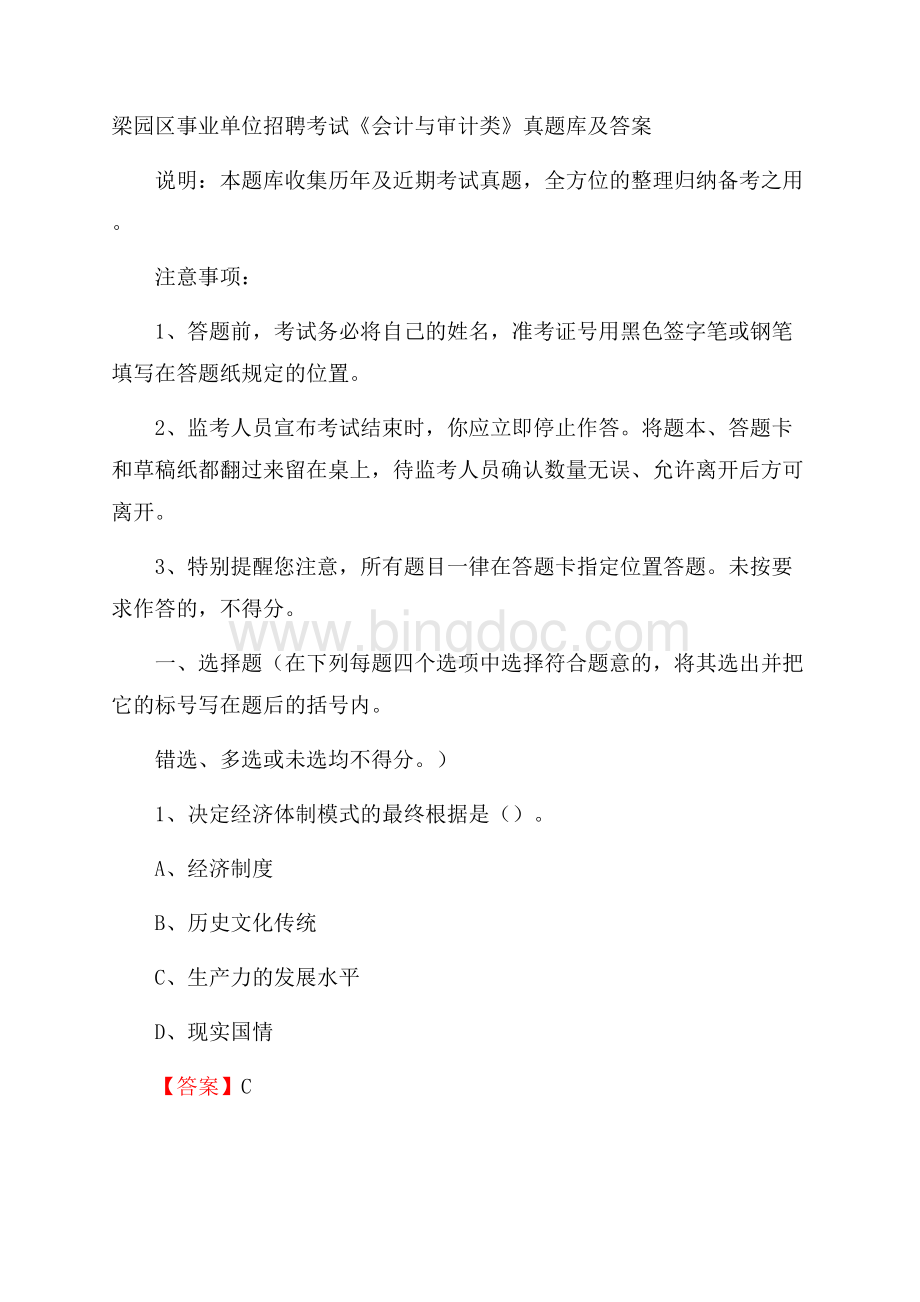 梁园区事业单位招聘考试《会计与审计类》真题库及答案

说明：本题库收集历年及近期考试真题，全方位的整理归纳备考之用。

注意事项：

1、答题前，考试务必将自己的姓名，准考证号用黑色签字笔或钢笔填写在答题纸规定的位置。

2、监考人员宣布考试结束时，你应立即停止作答。将题本、答题卡和草稿纸都翻过来留在桌上，待监考人员确认数量无误、允许离开后方可离开。

3、特别提醒您注意，所有题目一律在答题卡指定位置答题。未按要求作答的，不得分。

www.bingdoc.com

一、选择题（在下列每题四个选项中选择符合题意的，将其选出并把它的标号写在题后的括号内。

错选、多选或未选均不得分。）

1、决定经济体制模式的最终根据是（）。

A、经济制度

B、历史文化传统

C、生产力的发展水平

D、现实国情

【答案】C